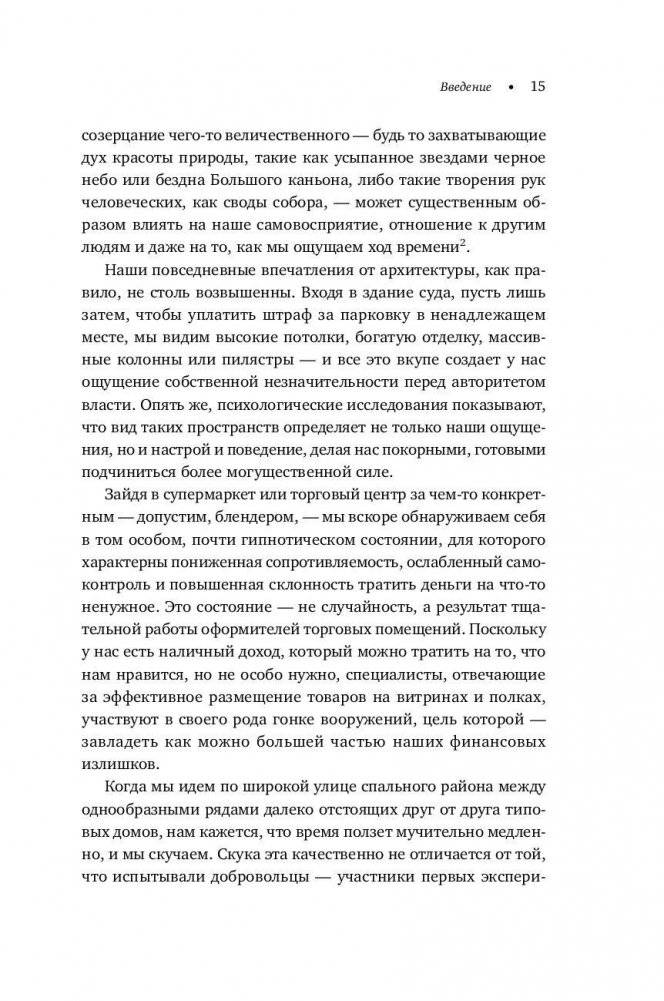 Введение • 15

созерцание чего-то величественного — будь то захватывающие дух красоты природы, такие как усыпанное звездами черное небо или бездна Большого каньона, либо такие творения рук человеческих, как своды собора, — может существенным образом влиять на наше самовосприятие, отношение к другим людям и даже на то, как мы ощущаем ход времени$^2$.

Наши повседневные впечатления от архитектуры, как правило, не столь возвышенны. Входя в здание суда, пусть лишь затем, чтобы уплатить штраф за парковку в ненадлежащем месте, мы видим высокие потолки, богатую отделку, массивные колонны или пилястры — и все это вкупе создает у нас ощущение собственной незначительности перед авторитетом власти. Опять же, психологические исследования показывают, что вид таких пространств определяет не только наши ощущения, но и настрой и поведение, делая нас покорными, готовыми подчиниться более могущественной силе.

Зайдя в супермаркет или торговый центр за чем-то конкретным — допустим, блендером, — мы вскоре обнаруживаем себя в том особом, почти гипнотическом состоянии, для которого характерны пониженная сопротивляемость, ослабленный самоконтроль и повышенная склонность тратить деньги на что-то ненужное. Это состояние — не случайность, а результат тщательной работы оформителей торговых помещений. Поскольку у нас есть наличный доход, который можно тратить на то, что нам нравится, но не особо нужно, специалисты, отвечающие за эффективное размещение товаров на витринах и полках, участвуют в своего рода гонке вооружений, цель которой — завладеть как можно большей частью наших финансовых излишков.

Когда мы идем по широкой улице спального района между однообразными рядами далеко отстоящих друг от друга типовых домов, нам кажется, что время ползет мучительно медленно, и мы скучаем. Скука эта качественно не отличается от той, что испытывали добровольцы — участники первых экспери-